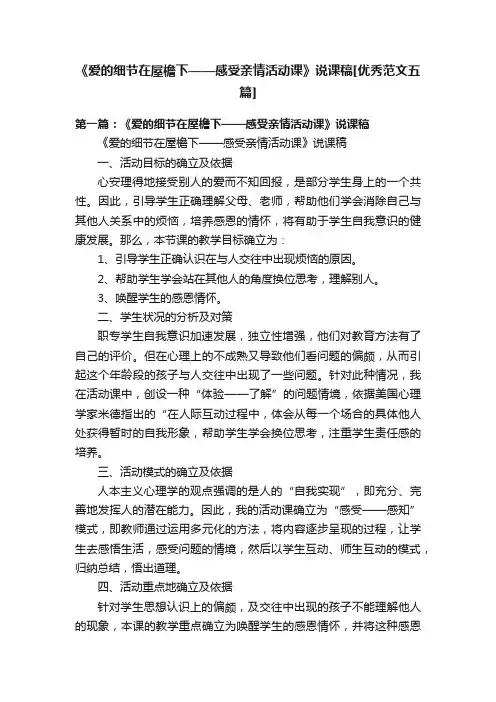 《爱的细节在屋檐下——感受亲情活动课》说课稿[优秀范文五篇]

第一篇：《爱的细节在屋檐下——感受亲情活动课》说课稿

《爱的细节在屋檐下——感受亲情活动课》说课稿

一、活动目标的确立及依据

心安理得地接受别人的爱而不知回报，是部分学生身上的一个共性。因此，引导学生正确理解父母、老师，帮助他们学会消除自己与其他人关系中的烦恼，培养感恩的情怀，将有助于学生自我意识的健康发展。那么，本节课的教学目标确立为：

1、引导学生正确认识在与人交往中出现烦恼的原因。

2、帮助学生学会站在其他人的角度换位思考，理解别人。

3、唤醒学生的感恩情怀。

二、学生状况的分析及对策

职专学生自我意识加速发展，独立性增强，他们对教育方法有了自己的评价。但在心理上的不成熟又导致他们看问题的偏颇，从而引起这个年龄段的孩子与人交往中出现了一些问题。针对此种情况，我在活动课中，创设一种“体验——了解”的问题情境，依据美国心理学家米德指出的“在人际互动过程中，体会从每一个场合的具体他人处获得暂时的自我形象，帮助学生学会换位思考，注重学生责任感的培养。

三、活动模式的确立及依据

人本主义心理学的观点强调的是人的“自我实现”，即充分、完善地发挥人的潜在能力。因此，我的活动课确立为“感受——感知”模式，即教师通过运用多元化的方法，将内容逐步呈现的过程，让学生去感悟生活，感受问题的情境，然后以学生互动、师生互动的模式，归纳总结，悟出道理。

四、活动重点地确立及依据

针对学生思想认识上的偏颇，及交往中出现的孩子不能理解他人的现象，本课的教学重点确立为唤醒学生的感恩情怀，并将这种感恩